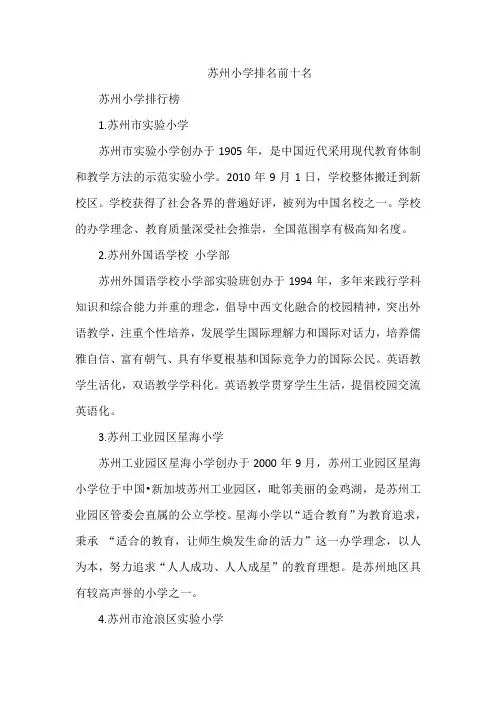 苏州小学排名前十名

苏州小学排行榜

1.苏州市实验小学

苏州市实验小学创办于 1905 年，是中国近代采用现代教育体制和教学方法的示范实验小学。2010 年 9 月 1 日，学校整体搬迁到新校区。学校获得了社会各界的普遍好评，被列为中国名校之一。学校的办学理念、教育质量深受社会推崇，全国范围享有极高知名度。

2.苏州外国语学校 小学部

苏州外国语学校小学部实验班创办于 1994 年，多年来践行学科知识和综合能力并重的理念，倡导中西文化融合的校园精神，突出外语教学，注重个性培养，发展学生国际理解力和国际对话力，培养儒雅自信、富有朝气、具有华夏根基和国际竞争力的国际公民。英语教学生活化，双语教学学科化。英语教学贯穿学生生活，提倡校园交流英语化。

3.苏州工业园区星海小学

苏州工业园区星海小学创办于 2000 年 9 月，苏州工业园区星海小学位于中国•新加坡苏州工业园区，毗邻美丽的金鸡湖，是苏州工业园区管委会直属的公立学校。星海小学以“适合教育”为教育追求，秉承 “适合的教育，让师生焕发生命的活力”这一办学理念，以人为本，努力追求“人人成功、人人成星”的教育理想。是苏州地区具有较高声誉的小学之一。

4.苏州市沧浪区实验小学